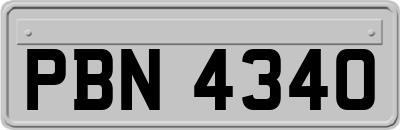 PBN 4340